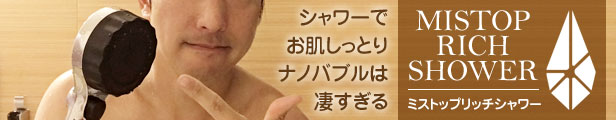 シャワーで
お肌しっとり
ナノバブルは
凄すぎる

MISTOP
RICH
SHOWER
ミストップリッチシャワー